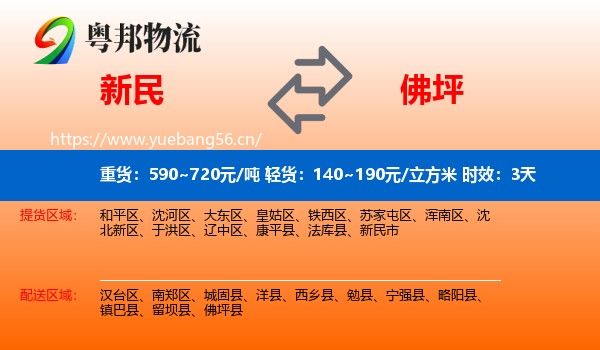 粤邦物流

新民

佛坪

https://www.yuebang56.cn/

重货：590~720元/吨 轻货：140~190元/立方米 时效：3天

提货区域：

和平区、沈河区、大东区、皇姑区、铁西区、苏家屯区、浑南区、沈北新区、于洪区、辽中区、康平县、法库县、新民市

配送区域：

汉台区、南郑区、城固县、洋县、西乡县、勉县、宁强县、略阳县、镇巴县、留坝县、佛坪县